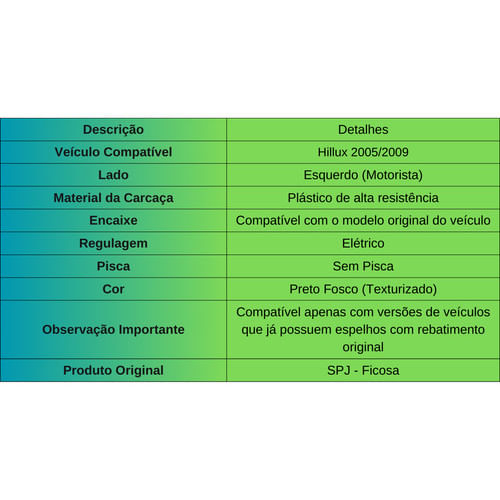 | Descrição | Detalhes |
|---|---|
| Veículo Compatível | Hillux 2005/2009 |
| Lado | Esquerdo (Motorista) |
| Material da Carcaça | Plástico de alta resistência |
| Encaixe | Compatível com o modelo original do veículo |
| Regulagem | Elétrico |
| Pisca | Sem Pisca |
| Cor | Preto Fosco (Texturizado) |
| Observação Importante | Compatível apenas com versões de veículos que já possuem espelhos com rebatimento original |
| Produto Original | SPJ - Ficosa |